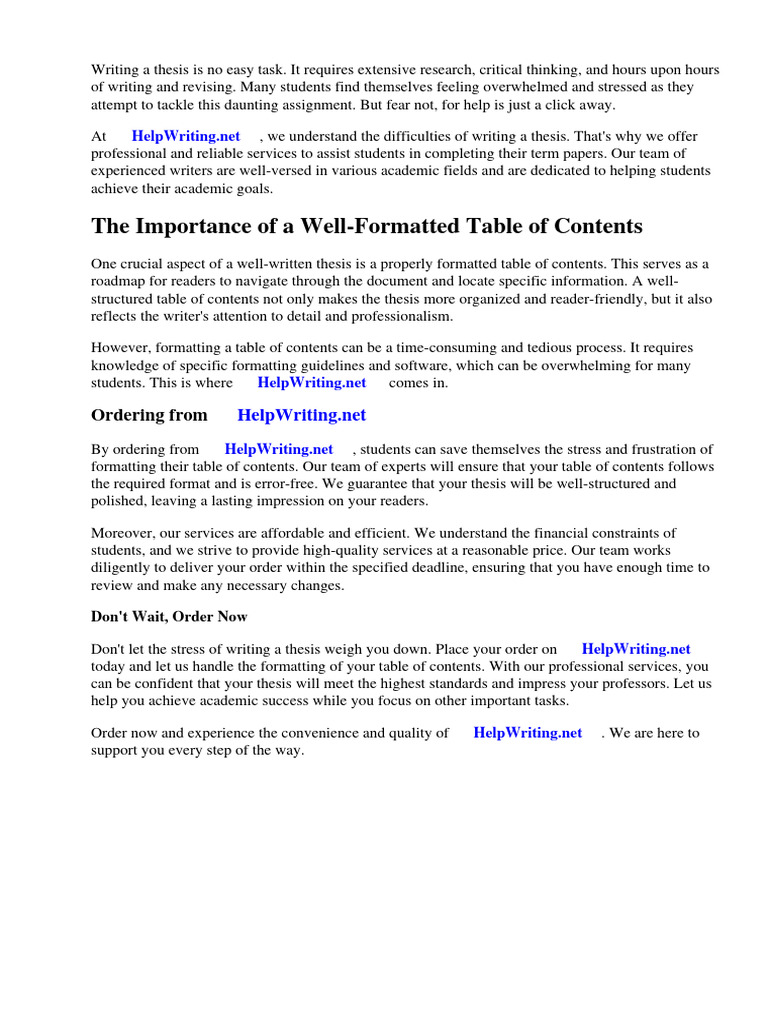 Writing a thesis is no easy task. It requires extensive research, critical thinking, and hours upon hours of writing and revising. Many students find themselves feeling overwhelmed and stressed as they attempt to tackle this daunting assignment. But fear not, for help is just a click away.

At HelpWriting.net , we understand the difficulties of writing a thesis. That's why we offer professional and reliable services to assist students in completing their term papers. Our team of experienced writers are well-versed in various academic fields and are dedicated to helping students achieve their academic goals.

The Importance of a Well-Formatted Table of Contents

One crucial aspect of a well-written thesis is a properly formatted table of contents. This serves as a roadmap for readers to navigate through the document and locate specific information. A well-structured table of contents not only makes the thesis more organized and reader-friendly, but it also reflects the writer's attention to detail and professionalism.

However, formatting a table of contents can be a time-consuming and tedious process. It requires knowledge of specific formatting guidelines and software, which can be overwhelming for many students. This is where HelpWriting.net comes in.

Ordering from HelpWriting.net

By ordering from HelpWriting.net , students can save themselves the stress and frustration of formatting their table of contents. Our team of experts will ensure that your table of contents follows the required format and is error-free. We guarantee that your thesis will be well-structured and polished, leaving a lasting impression on your readers.

Moreover, our services are affordable and efficient. We understand the financial constraints of students, and we strive to provide high-quality services at a reasonable price. Our team works diligently to deliver your order within the specified deadline, ensuring that you have enough time to review and make any necessary changes.

Don't Wait, Order Now

Don't let the stress of writing a thesis weigh you down. Place your order on HelpWriting.net today and let us handle the formatting of your table of contents. With our professional services, you can be confident that your thesis will meet the highest standards and impress your professors. Let us help you achieve academic success while you focus on other important tasks.

Order now and experience the convenience and quality of HelpWriting.net . We are here to support you every step of the way.